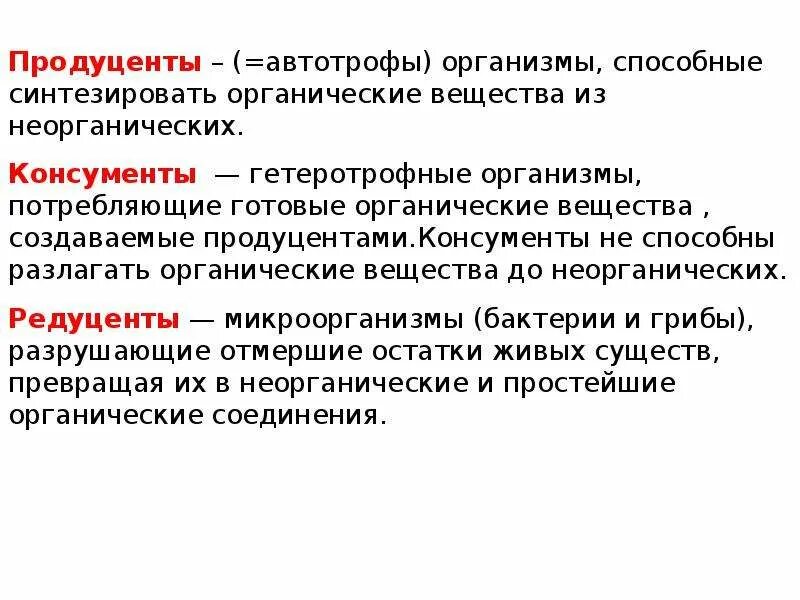 Продуценты – (=автотрофы) организмы, способные синтезировать органические вещества из неорганических.

Консументы — гетеротрофные организмы, потребляющие готовые органические вещества , создаваемые продуцентами.Консументы не способны разлагать органические вещества до неорганических.

Редуценты — микроорганизмы (бактерии и грибы), разрушающие отмершие остатки живых существ, превращая их в неорганические и простейшие органические соединения.